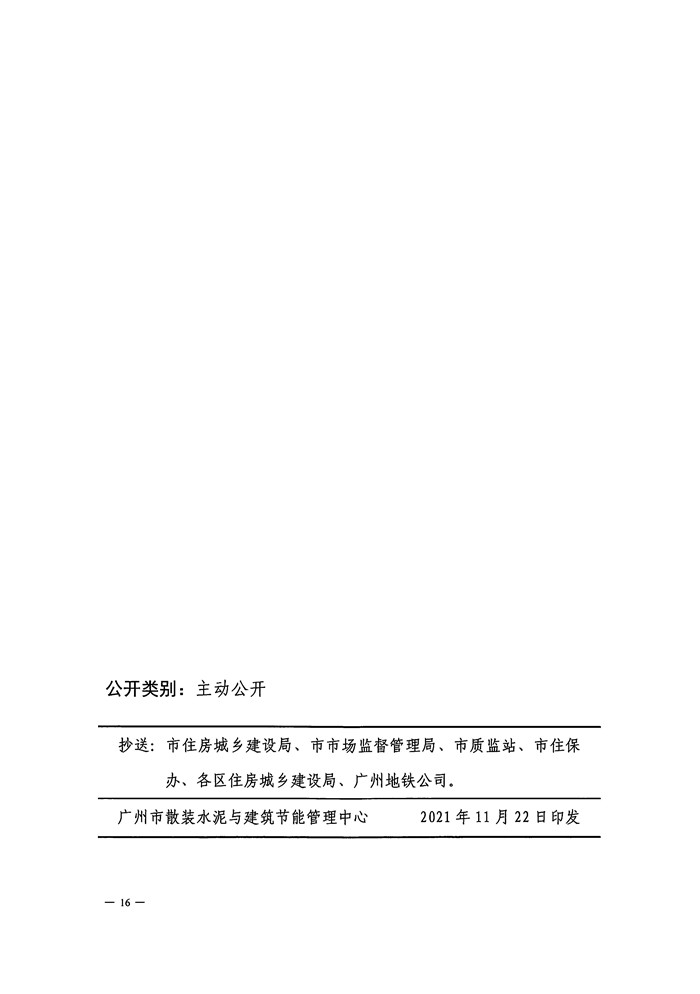 公开类别：主动公开

抄送：市住房城乡建设局、市市场监督管理局、市质监站、市住保办、各区住房城乡建设局、广州地铁公司。

广州市散装水泥与建筑节能管理中心 2021年11月22日印发

— 16 —